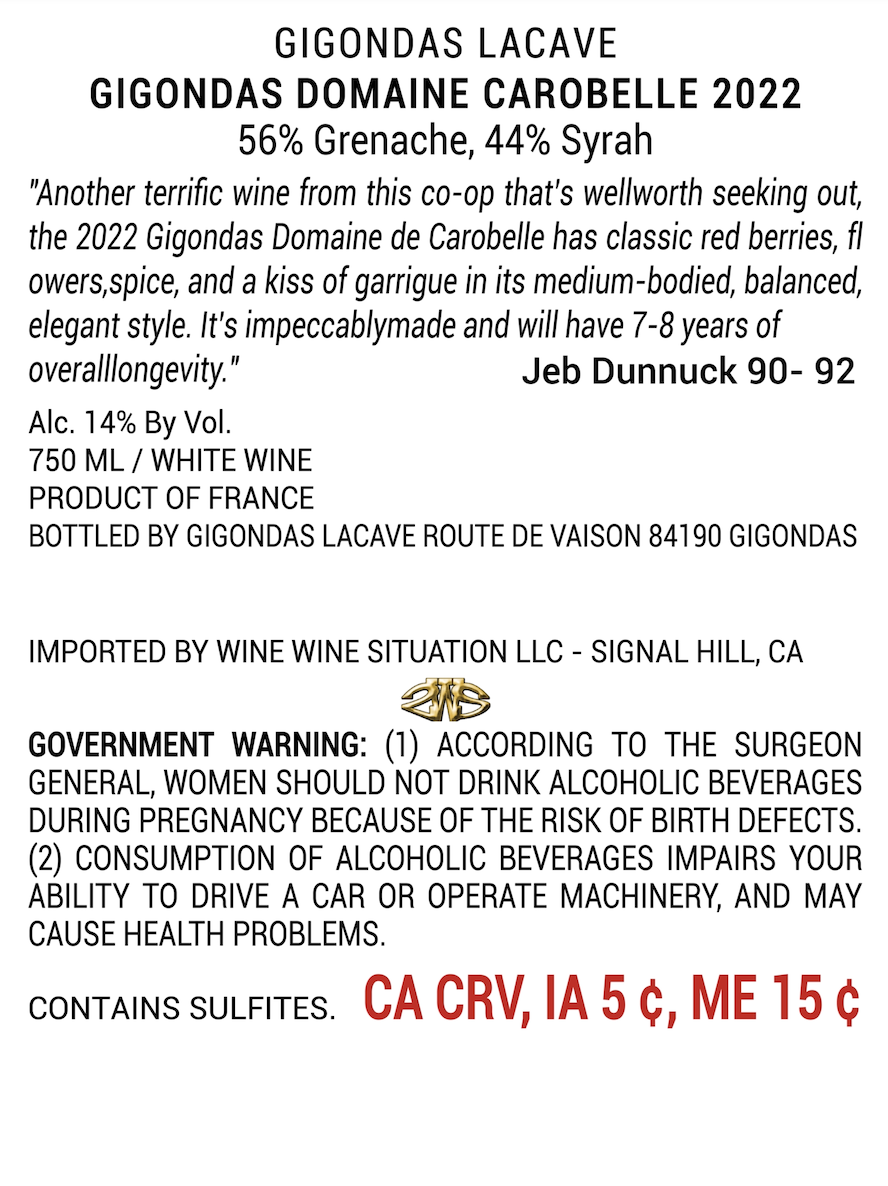 GIGONDAS LACAVE
GIGONDAS DOMAINE CAROBELLE 2022
56% Grenache, 44% Syrah

"Another terrific wine from this co-op that's wellworth seeking out, the 2022 Gigondas Domaine de Carobelle has classic red berries, fl owers,spice, and a kiss of garrigue in its medium-bodied, balanced, elegant style. It's impeccablymade and will have 7-8 years of overalllongevity." Jeb Dunnuck 90- 92

Alc. 14% By Vol.
750 ML / WHITE WINE
PRODUCT OF FRANCE
BOTTLED BY GIGONDAS LACAVE ROUTE DE VAISON 84190 GIGONDAS

IMPORTED BY WINE WINE SITUATION LLC - SIGNAL HILL, CA

2WS

GOVERNMENT WARNING: (1) ACCORDING TO THE SURGEON GENERAL, WOMEN SHOULD NOT DRINK ALCOHOLIC BEVERAGES DURING PREGNANCY BECAUSE OF THE RISK OF BIRTH DEFECTS. (2) CONSUMPTION OF ALCOHOLIC BEVERAGES IMPAIRS YOUR ABILITY TO DRIVE A CAR OR OPERATE MACHINERY, AND MAY CAUSE HEALTH PROBLEMS.

CONTAINS SULFITES. CA CRV, IA 5 ¢, ME 15 ¢